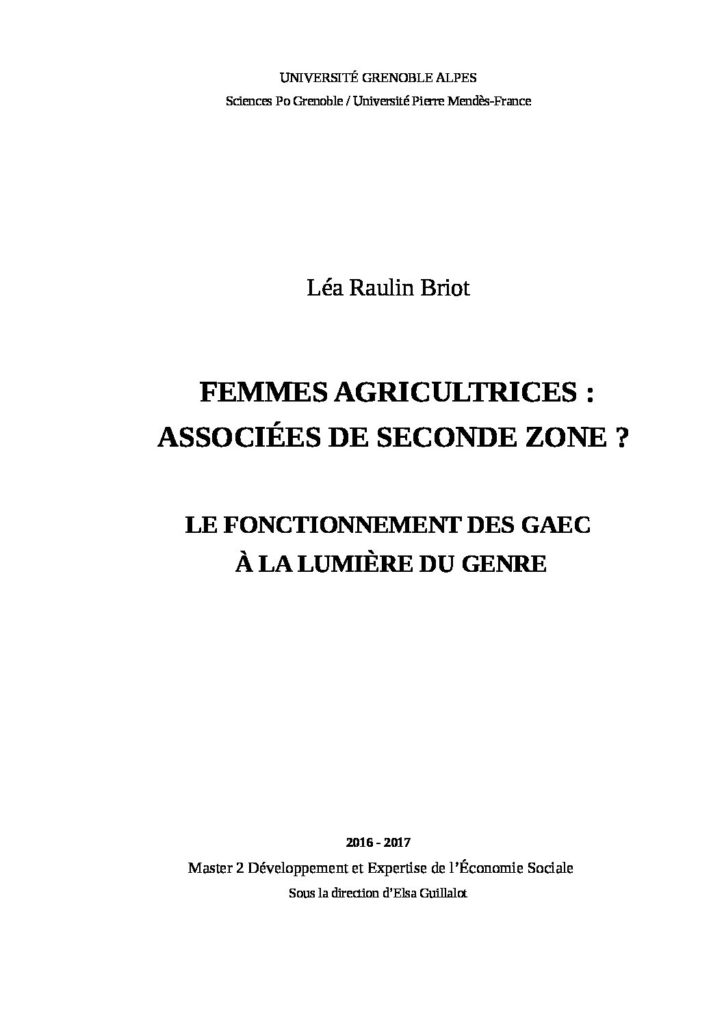 UNIVERSITÉ GRENOBLE ALPES
Sciences Po Grenoble / Université Pierre Mendès-France

Léa Raulin Briot

FEMMES AGRICULTRICES :
ASSOCIÉES DE SECONDE ZONE ?

LE FONCTIONNEMENT DES GAEC
À LA LUMIÈRE DU GENRE

2016 - 2017
Master 2 Développement et Expertise de l'Économie Sociale
Sous la direction d'Elsa Guillalot